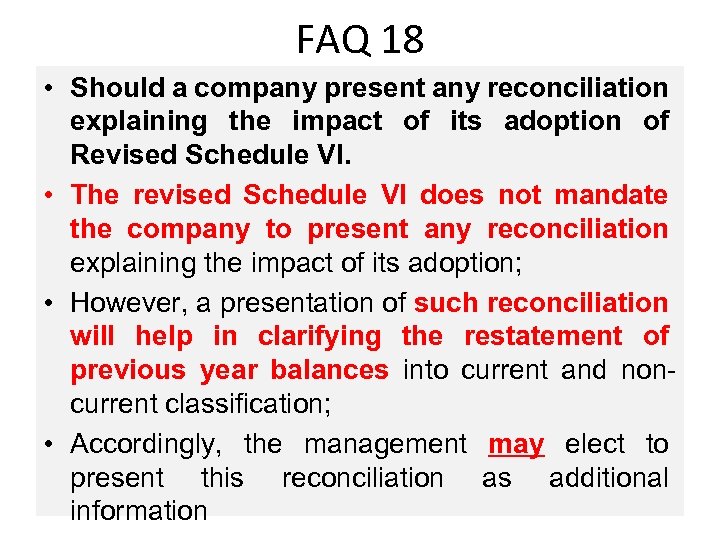 FAQ 18

• Should a company present any reconciliation explaining the impact of its adoption of Revised Schedule VI.
• The revised Schedule VI does not mandate the company to present any reconciliation explaining the impact of its adoption;
• However, a presentation of such reconciliation will help in clarifying the restatement of previous year balances into current and non-current classification;
• Accordingly, the management may elect to present this reconciliation as additional information